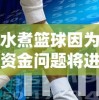 水煮篮球因为
资金问题将进